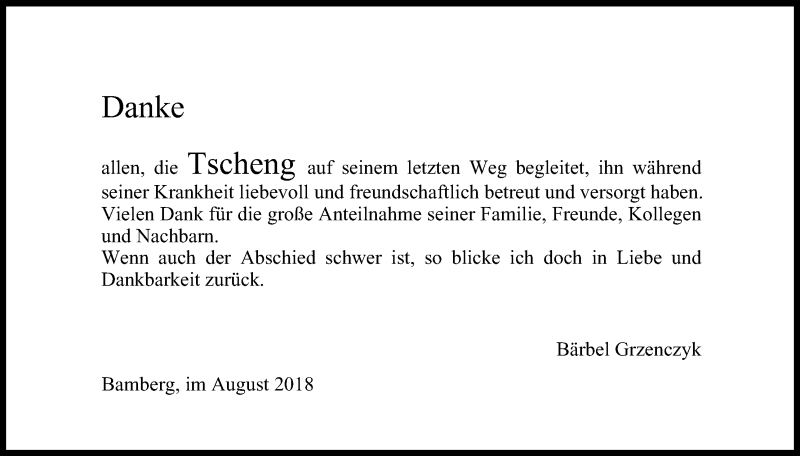 Danke

allen, die Tscheng auf seinem letzten Weg begleitet, ihn während seiner Krankheit liebevoll und freundschaftlich betreut und versorgt haben.
Vielen Dank für die große Anteilnahme seiner Familie, Freunde, Kollegen und Nachbarn.
Wenn auch der Abschied schwer ist, so blicke ich doch in Liebe und Dankbarkeit zurück.

Bärbel Grzenczyk

Bamberg, im August 2018